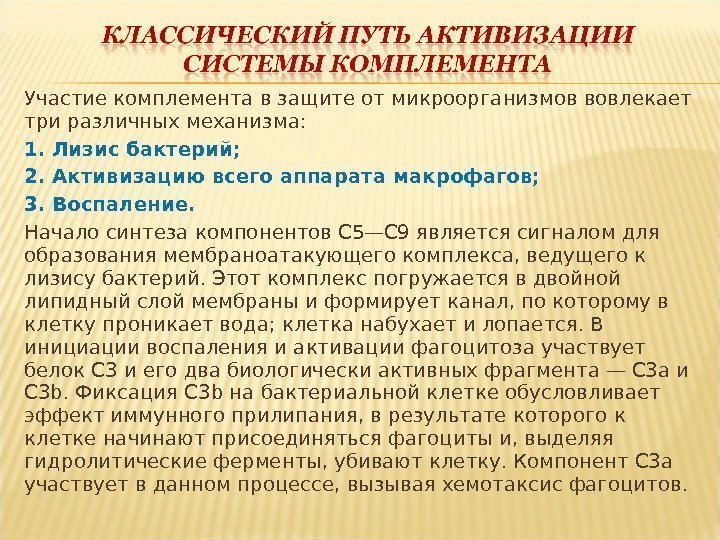 КЛАССИЧЕСКИЙ ПУТЬ АКТИВИЗАЦИИ СИСТЕМЫ КОМПЛЕМЕНТА

Участие комплемента в защите от микроорганизмов вовлекает три различных механизма:

1. Лизис бактерий;

2. Активизацию всего аппарата макрофагов;

3. Воспаление.

Начало синтеза компонентов С5—С9 является сигналом для образования мембраноатакующего комплекса, ведущего к лизису бактерий. Этот комплекс погружается в двойной липидный слой мембраны и формирует канал, по которому в клетку проникает вода; клетка набухает и лопается. В инициации воспаления и активации фагоцитоза участвует белок С3 и его два биологически активных фрагмента — С3а и С3b. Фиксация С3b на бактериальной клетке обусловливает эффект иммунного прилипания, в результате которого к клетке начинают присоединяться фагоциты и, выделяя гидролитические ферменты, убивают клетку. Компонент С3а участвует в данном процессе, вызывая хемотаксис фагоцитов.